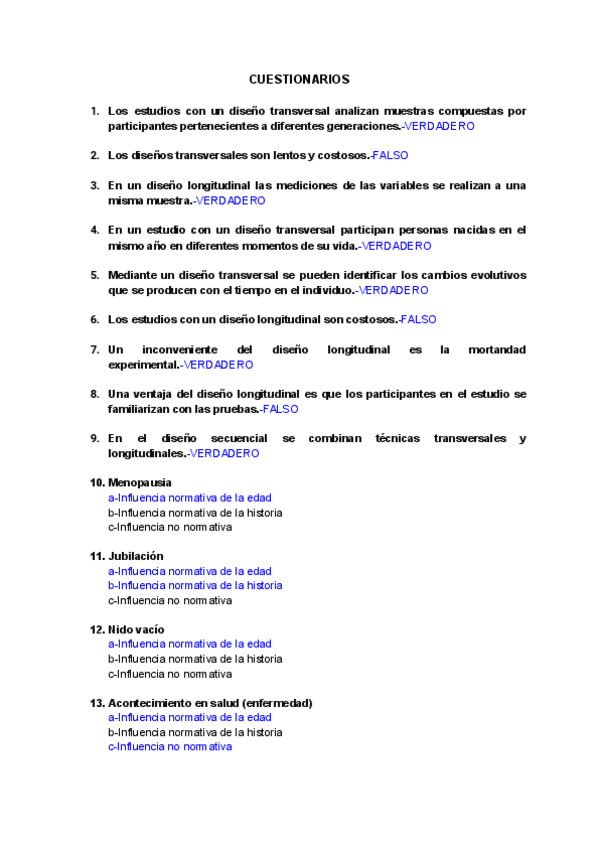 CUESTIONARIOS

1. Los estudios con un diseño transversal analizan muestras compuestas por participantes pertenecientes a diferentes generaciones.-VERDADERO

2. Los diseños transversales son lentos y costosos.-FALSO

3. En un diseño longitudinal las mediciones de las variables se realizan a una misma muestra.-VERDADERO

4. En un estudio con un diseño transversal participan personas nacidas en el mismo año en diferentes momentos de su vida.-VERDADERO

5. Mediante un diseño transversal se pueden identificar los cambios evolutivos que se producen con el tiempo en el individuo.-VERDADERO

6. Los estudios con un diseño longitudinal son costosos.-FALSO

7. Un inconveniente del diseño longitudinal es la mortandad experimental.-VERDADERO

8. Una ventaja del diseño longitudinal es que los participantes en el estudio se familiarizan con las pruebas.-FALSO

9. En el diseño secuencial se combinan técnicas transversales y longitudinales.-VERDADERO

10. Menopausia
a-Influencia normativa de la edad
b-Influencia normativa de la historia
c-Influencia no normativa

11. Jubilación
a-Influencia normativa de la edad
b-Influencia normativa de la historia
c-Influencia no normativa

12. Nido vacío
a-Influencia normativa de la edad
b-Influencia normativa de la historia
c-Influencia no normativa

13. Acontecimiento en salud (enfermedad)
a-Influencia normativa de la edad
b-Influencia normativa de la historia
c-Influencia no normativa